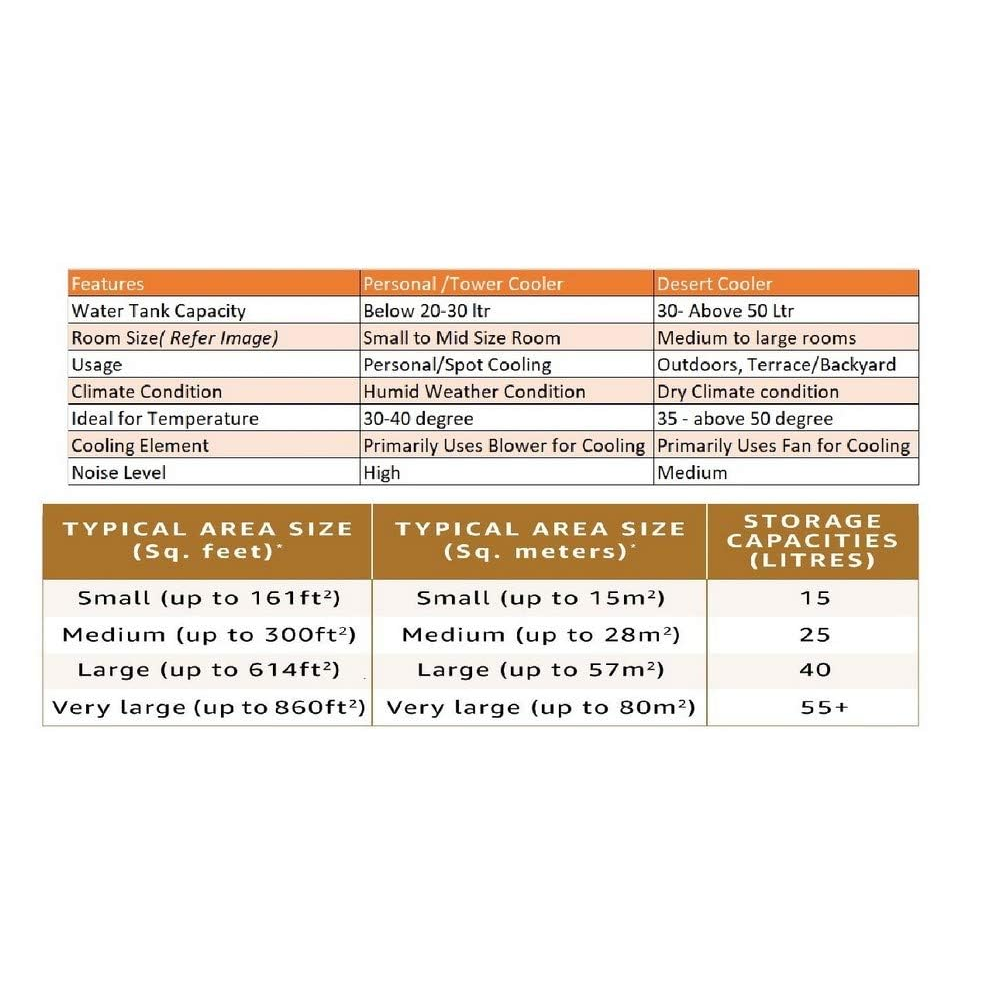 | Features | Personal /Tower Cooler | Desert Cooler |
|---|---|---|
| Water Tank Capacity | Below 20-30 ltr | 30- Above 50 Ltr |
| Room Size( Refer Image) | Small to Mid Size Room | Medium to large rooms |
| Usage | Personal/Spot Cooling | Outdoors, Terrace/Backyard |
| Climate Condition | Humid Weather Condition | Dry Climate condition |
| Ideal for Temperature | 30-40 degree | 35 - above 50 degree |
| Cooling Element | Primarily Uses Blower for Cooling | Primarily Uses Fan for Cooling |
| Noise Level | High | Medium |

| TYPICAL AREA SIZE (Sq. feet)* | TYPICAL AREA SIZE (Sq. meters)* | STORAGE CAPACITIES (LITRES) |
|---|---|---|
| Small (up to $161ft^2$) | Small (up to $15m^2$) | 15 |
| Medium (up to $300ft^2$) | Medium (up to $28m^2$) | 25 |
| Large (up to $614ft^2$) | Large (up to $57m^2$) | 40 |
| Very large (up to $860ft^2$) | Very large (up to $80m^2$) | 55+ |